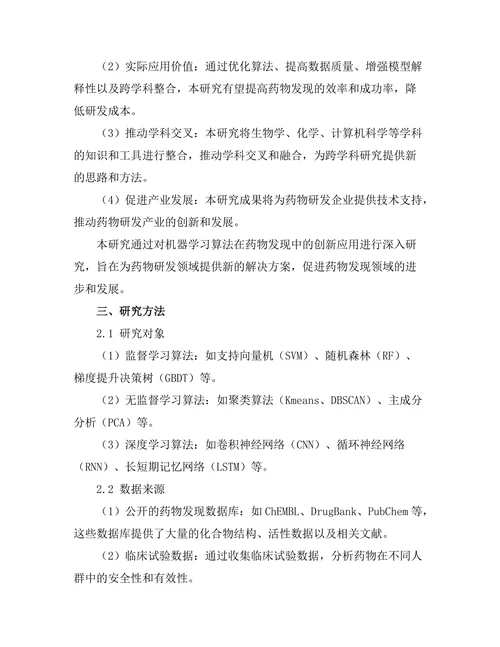 （2）实际应用价值：通过优化算法、提高数据质量、增强模型解释性以及跨学科整合，本研究有望提高药物发现的效率和成功率，降低研发成本。

（3）推动学科交叉：本研究将生物学、化学、计算机科学等学科的知识和工具进行整合，推动学科交叉和融合，为跨学科研究提供新的思路和方法。

（4）促进产业发展：本研究成果将为药物研发企业提供技术支持，推动药物研发产业的创新和发展。

本研究通过对机器学习算法在药物发现中的创新应用进行深入研究，旨在为药物研发领域提供新的解决方案，促进药物发现领域的进步和发展。

三、研究方法

2.1 研究对象

（1）监督学习算法：如支持向量机（SVM）、随机森林（RF）、梯度提升决策树（GBDT）等。

（2）无监督学习算法：如聚类算法（Kmeans、DBSCAN）、主成分分析（PCA）等。

（3）深度学习算法：如卷积神经网络（CNN）、循环神经网络（RNN）、长短期记忆网络（LSTM）等。

2.2 数据来源

（1）公开的药物发现数据库：如 ChEMBL、DrugBank、PubChem 等，这些数据库提供了大量的化合物结构、活性数据以及相关文献。

（2）临床试验数据：通过收集临床试验数据，分析药物在不同人群中的安全性和有效性。